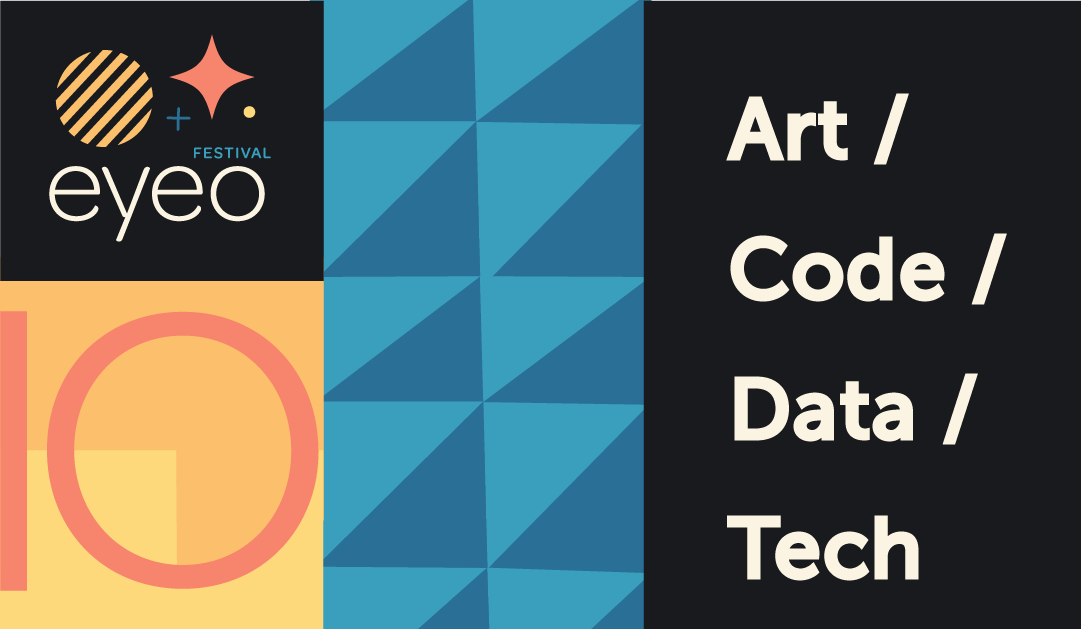 FESTIVAL
eyeo

10

Art /
Code /
Data /
Tech